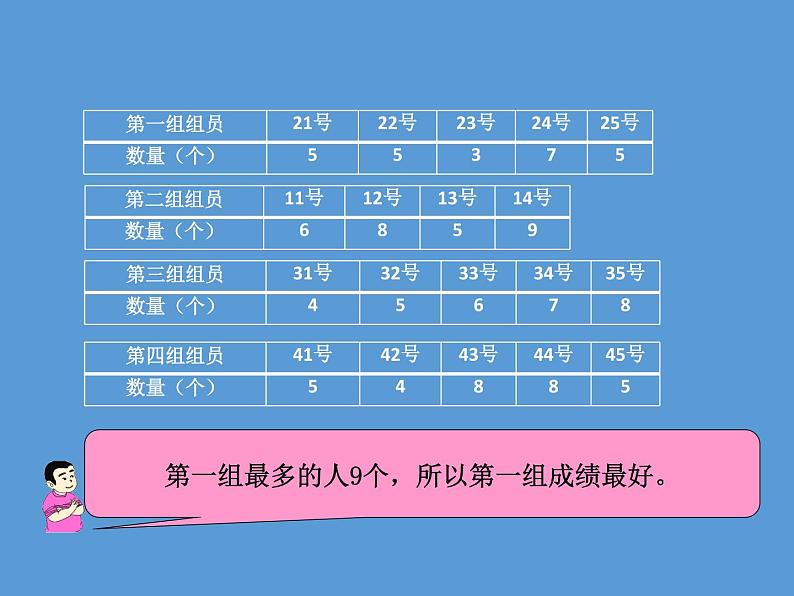 | 第一组组员 | 21号 | 22号 | 23号 | 24号 | 25号 |
|---|---|---|---|---|---|
| 数量（个） | 5 | 5 | 3 | 7 | 5 |

| 第二组组员 | 11号 | 12号 | 13号 | 14号 |
|---|---|---|---|---|
| 数量（个） | 6 | 8 | 5 | 9 |

| 第三组组员 | 31号 | 32号 | 33号 | 34号 | 35号 |
|---|---|---|---|---|---|
| 数量（个） | 4 | 5 | 6 | 7 | 8 |

| 第四组组员 | 41号 | 42号 | 43号 | 44号 | 45号 |
|---|---|---|---|---|---|
| 数量（个） | 5 | 4 | 8 | 8 | 5 |

第一组最多的人9个，所以第一组成绩最好。